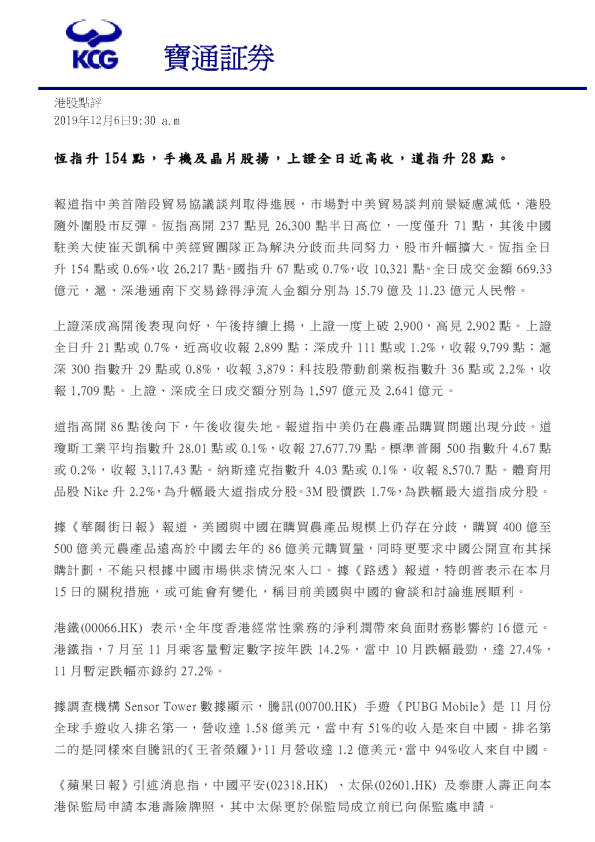 KCG 寶通証券

港股點評
2019年12月6日9:30 a.m

恆指升 154 點，手機及晶片股揚，上證全日近高收，道指升 28 點。

報道指中美首階段貿易協議談判取得進展，市場對中美貿易談判前景疑慮減低，港股隨外圍股市反彈。恆指高開 237 點見 26,300 點半日高位，一度僅升 71 點，其後中國駐美大使崔天凱稱中美經貿團隊正為解決分歧而共同努力，股市升幅擴大。恆指全日升 154 點或 0.6%，收 26,217 點。國指升 67 點或 0.7%，收 10,321 點。全日成交金額 669.33 億元，滬、深港通南下交易錄得淨流入金額分別為 15.79 億及 11.23 億元人民幣。

上證深成高開後表現向好，午後持續上揚，上證一度上破 2,900，高見 2,902 點。上證全日升 21 點或 0.7%，近高收收報 2,899 點；深成升 111 點或 1.2%，收報 9,799 點；滬深 300 指數升 29 點或 0.8%，收報 3,879；科技股帶動創業板指數升 36 點或 2.2%，收報 1,709 點。上證、深成全日成交額分別為 1,597 億元及 2,641 億元。

道指高開 86 點後向下，午後收復失地。報道指中美仍在農產品購買問題出現分歧。道瓊斯工業平均指數升 28.01 點或 0.1%，收報 27,677.79 點。標準普爾 500 指數升 4.67 點或 0.2%，收報 3,117.43 點。納斯達克指數升 4.03 點或 0.1%，收報 8,570.7 點。體育用品股 Nike 升 2.2%，為升幅最大道指成分股。3M 股價跌 1.7%，為跌幅最大道指成分股。

據《華爾街日報》報道，美國與中國在購買農產品規模上仍存在分歧，購買 400 億至 500 億美元農產品遠高於中國去年的 86 億美元購買量，同時更要求中國公開宣布其採購計劃，不能只根據中國市場供求情況來入口。據《路透》報道，特朗普表示在本月 15 日的關稅措施，或可能會有變化，稱目前美國與中國的會談和討論進展順利。

港鐵(00066.HK) 表示，全年度香港經常性業務的淨利潤帶來負面財務影響約 16 億元。港鐵指，7 月至 11 月乘客量暫定數字按年跌 14.2%，當中 10 月跌幅最勁，達 27.4%，11 月暫定跌幅亦錄約 27.2%。

據調查機構 Sensor Tower 數據顯示，騰訊(00700.HK) 手遊《PUBG Mobile》是 11 月份全球手遊收入排名第一，營收達 1.58 億美元，當中有 51%的收入是來自中國。排名第二的是同樣來自騰訊的《王者榮耀》，11 月營收達 1.2 億美元，當中 94%收入來自中國。

《蘋果日報》引述消息指，中國平安(02318.HK) 、太保(02601.HK) 及泰康人壽正向本港保監局申請本港壽險牌照，其中太保更於保監局成立前已向保監處申請。